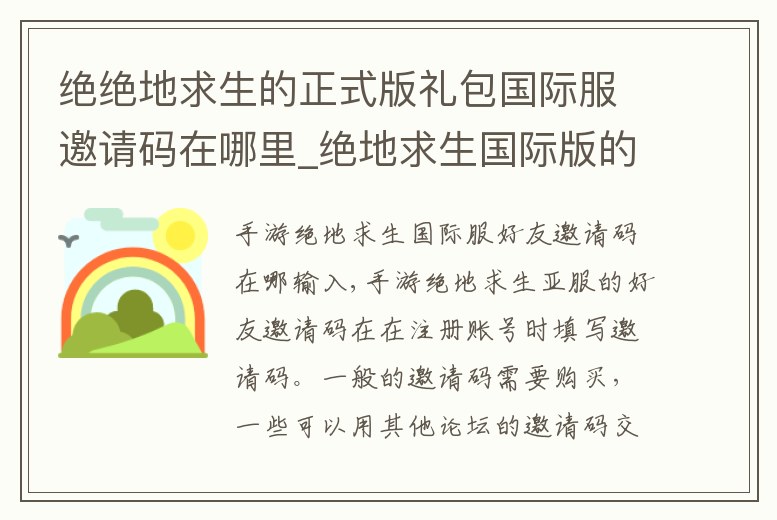 绝绝地求生的正式版礼包国际服邀请码在哪里_绝地求生国际版的

手游绝地求生国际服好友邀请码在哪输入，手游绝地求生亚服的好友邀请码在在注册账号时填写邀请码。一般的邀请码需要购买，一些可以用其他论坛的邀请码交